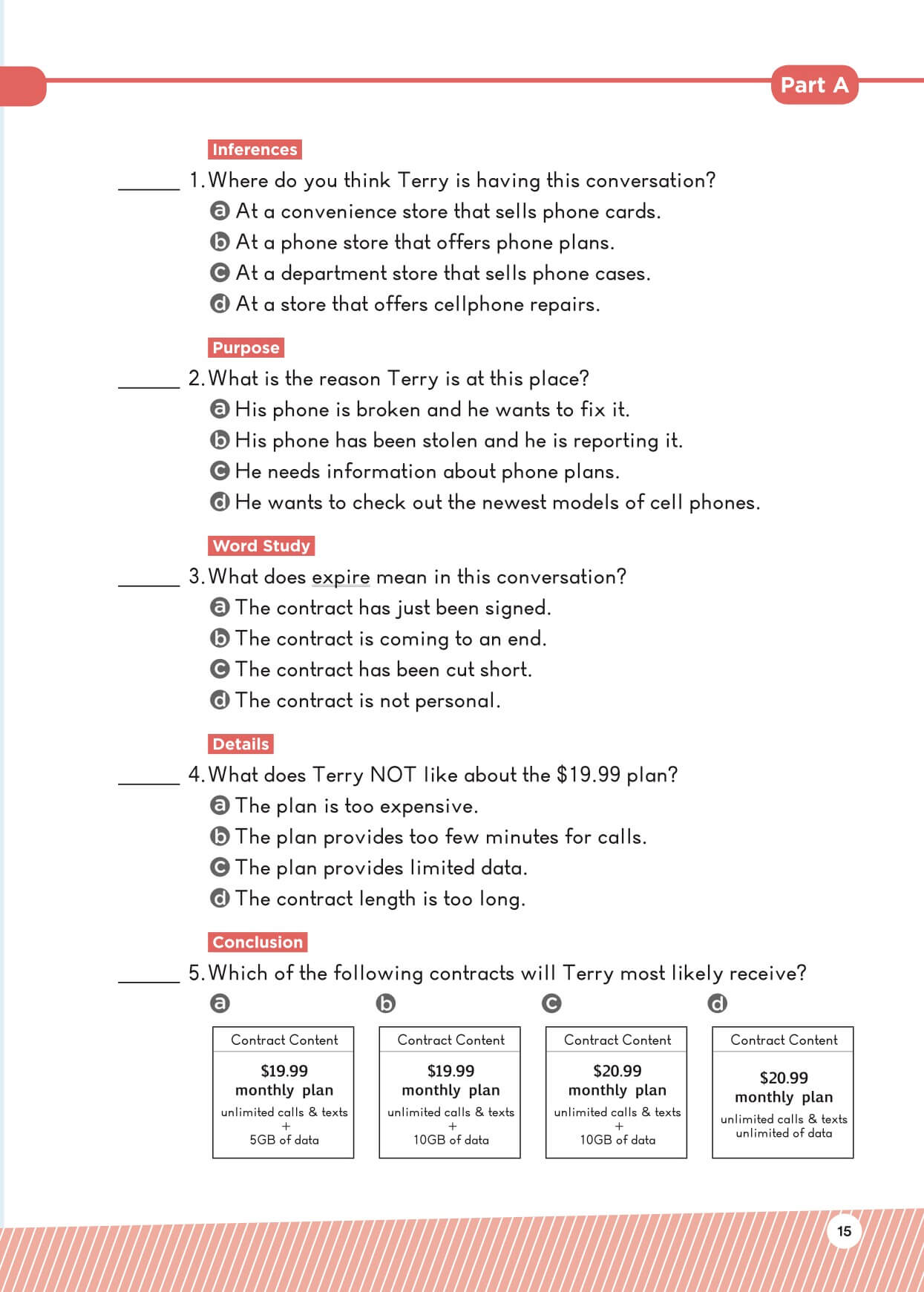 Part A

Inferences

______ 1. Where do you think Terry is having this conversation?
ⓐ At a convenience store that sells phone cards.
ⓑ At a phone store that offers phone plans.
ⓒ At a department store that sells phone cases.
ⓓ At a store that offers cellphone repairs.

Purpose

______ 2. What is the reason Terry is at this place?
ⓐ His phone is broken and he wants to fix it.
ⓑ His phone has been stolen and he is reporting it.
ⓒ He needs information about phone plans.
ⓓ He wants to check out the newest models of cell phones.

Word Study

______ 3. What does expire mean in this conversation?
ⓐ The contract has just been signed.
ⓑ The contract is coming to an end.
ⓒ The contract has been cut short.
ⓓ The contract is not personal.

Details

______ 4. What does Terry NOT like about the \$19.99 plan?
ⓐ The plan is too expensive.
ⓑ The plan provides too few minutes for calls.
ⓒ The plan provides limited data.
ⓓ The contract length is too long.

Conclusion

______ 5. Which of the following contracts will Terry most likely receive?

ⓐ
Contract Content
\$19.99 monthly plan
unlimited calls & texts
+
5GB of data

ⓑ
Contract Content
\$19.99 monthly plan
unlimited calls & texts
+
10GB of data

ⓒ
Contract Content
\$20.99 monthly plan
unlimited calls & texts
+
10GB of data

ⓓ
Contract Content
\$20.99 monthly plan
unlimited calls & texts
unlimited of data

15